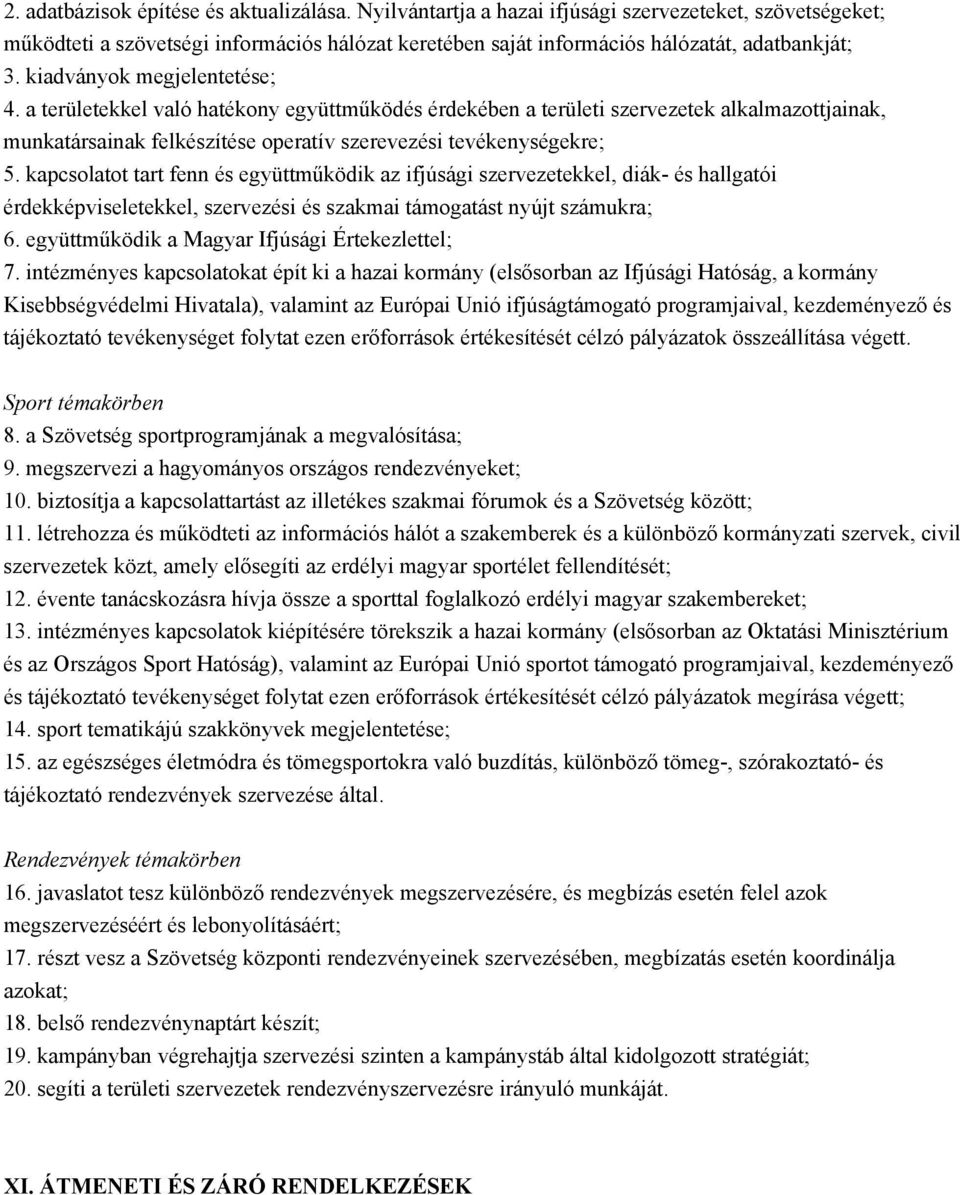 2. adatbázisok építése és aktualizálása. Nyilvántartja a hazai ifjúsági szervezeteket, szövetségeket; működteti a szövetségi információs hálózat keretében saját információs hálózatát, adatbankját;
3. kiadványok megjelentetése;
4. a területekkel való hatékony együttműködés érdekében a területi szervezetek alkalmazottjainak, munkatársainak felkészítése operatív szerevezési tevékenységekre;
5. kapcsolatot tart fenn és együttműködik az ifjúsági szervezetekkel, diák- és hallgatói érdekképviseletekkel, szervezési és szakmai támogatást nyújt számukra;
6. együttműködik a Magyar Ifjúsági Értekezlettel;
7. intézményes kapcsolatokat épít ki a hazai kormány (elsősorban az Ifjúsági Hatóság, a kormány Kisebbségvédelmi Hivatala), valamint az Európai Unió ifjúságtámogató programjaival, kezdeményező és tájékoztató tevékenységet folytat ezen erőforrások értékesítését célzó pályázatok összeállítása végett.

Sport témakörben
8. a Szövetség sportprogramjának a megvalósítása;
9. megszervezi a hagyományos országos rendezvényeket;
10. biztosítja a kapcsolattartást az illetékes szakmai fórumok és a Szövetség között;
11. létrehozza és működteti az információs hálót a szakemberek és a különböző kormányzati szervek, civil szervezetek közt, amely elősegíti az erdélyi magyar sportélet fellendítését;
12. évente tanácskozásra hívja össze a sporttal foglalkozó erdélyi magyar szakembereket;
13. intézményes kapcsolatok kiépítésére törekszik a hazai kormány (elsősorban az Oktatási Minisztérium és az Országos Sport Hatóság), valamint az Európai Unió sportot támogató programjaival, kezdeményező és tájékoztató tevékenységet folytat ezen erőforrások értékesítését célzó pályázatok megírása végett;
14. sport tematikájú szakkönyvek megjelentetése;
15. az egészséges életmódra és tömegsportokra való buzdítás, különböző tömeg-, szórakoztató- és tájékoztató rendezvények szervezése által.

Rendezvények témakörben
16. javaslatot tesz különböző rendezvények megszervezésére, és megbízás esetén felel azok megszervezéséért és lebonyolításáért;
17. részt vesz a Szövetség központi rendezvényeinek szervezésében, megbízatás esetén koordinálja azokat;
18. belső rendezvénynaptárt készít;
19. kampányban végrehajtja szervezési szinten a kampánystáb által kidolgozott stratégiát;
20. segíti a területi szervezetek rendezvényszervezésre irányuló munkáját.

XI. ÁTMENETI ÉS ZÁRÓ RENDELKEZÉSEK